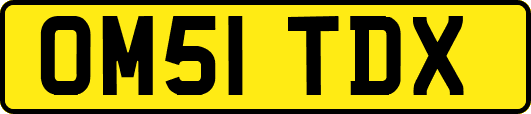 OM51 TDX